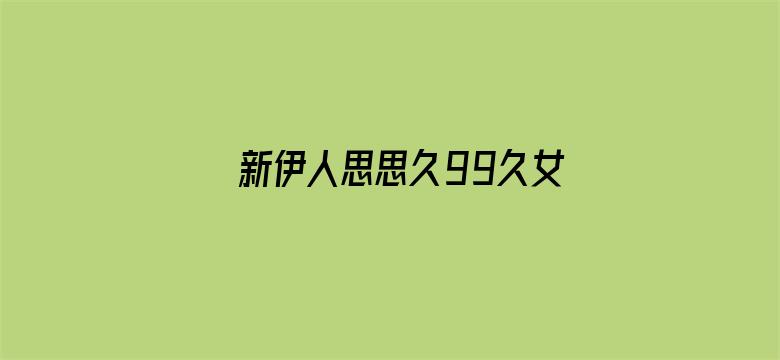 新伊人思思久99久女